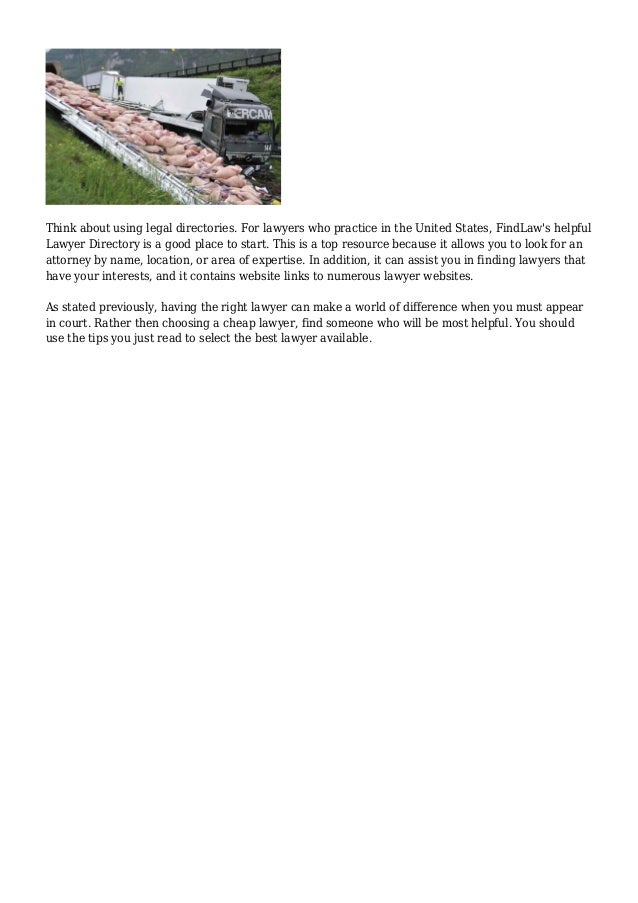 ERCAM

Think about using legal directories. For lawyers who practice in the United States, FindLaw's helpful Lawyer Directory is a good place to start. This is a top resource because it allows you to look for an attorney by name, location, or area of expertise. In addition, it can assist you in finding lawyers that have your interests, and it contains website links to numerous lawyer websites.

As stated previously, having the right lawyer can make a world of difference when you must appear in court. Rather then choosing a cheap lawyer, find someone who will be most helpful. You should use the tips you just read to select the best lawyer available.